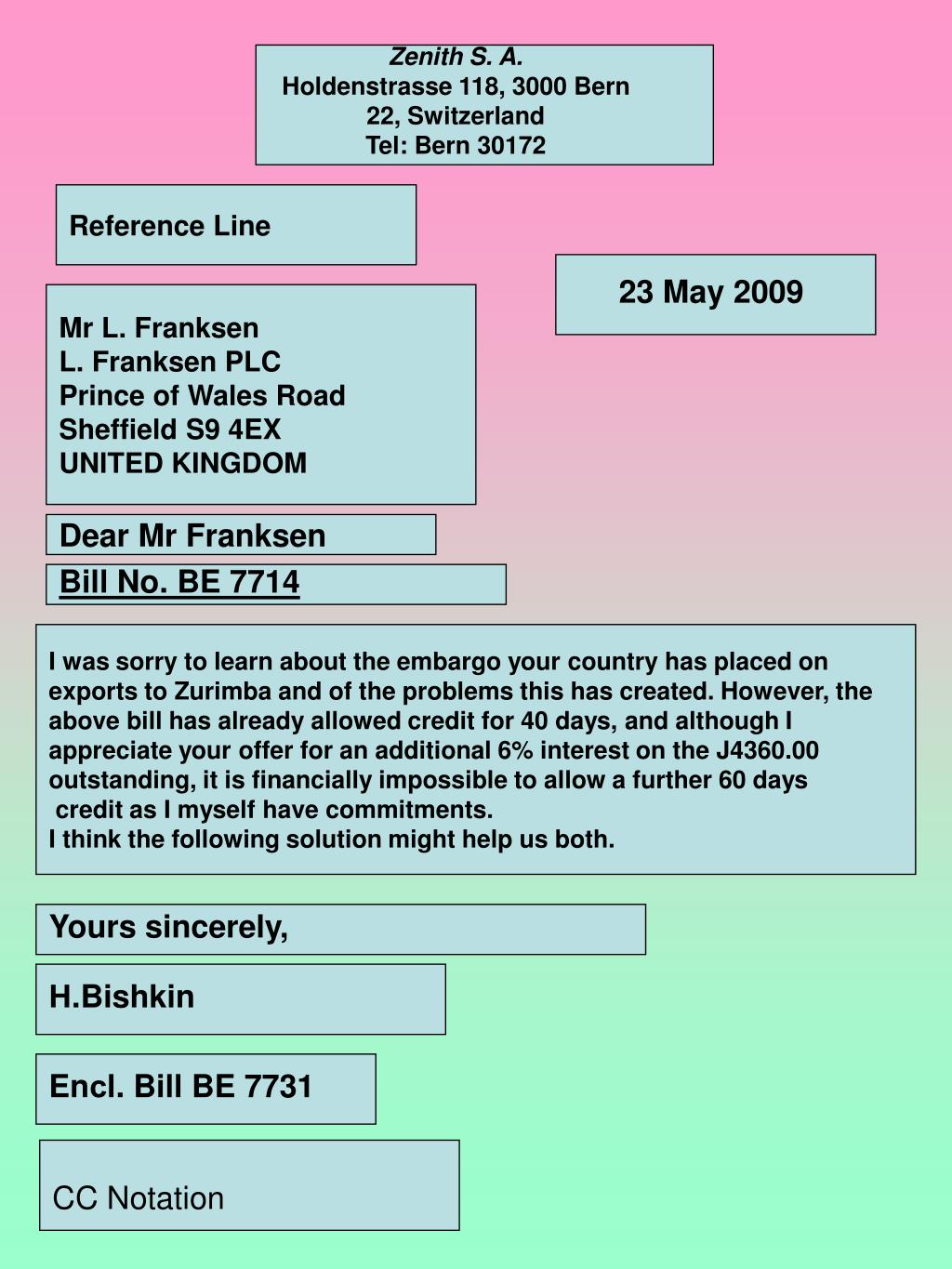 Zenith S. A.
Holdenstrasse 118, 3000 Bern
22, Switzerland
Tel: Bern 30172

Reference Line

23 May 2009

Mr L. Franksen
L. Franksen PLC
Prince of Wales Road
Sheffield S9 4EX
UNITED KINGDOM

Dear Mr Franksen

Bill No. BE 7714

I was sorry to learn about the embargo your country has placed on exports to Zurimba and of the problems this has created. However, the above bill has already allowed credit for 40 days, and although I appreciate your offer for an additional 6% interest on the J4360.00 outstanding, it is financially impossible to allow a further 60 days credit as I myself have commitments.
I think the following solution might help us both.

Yours sincerely,

H.Bishkin

Encl. Bill BE 7731

CC Notation